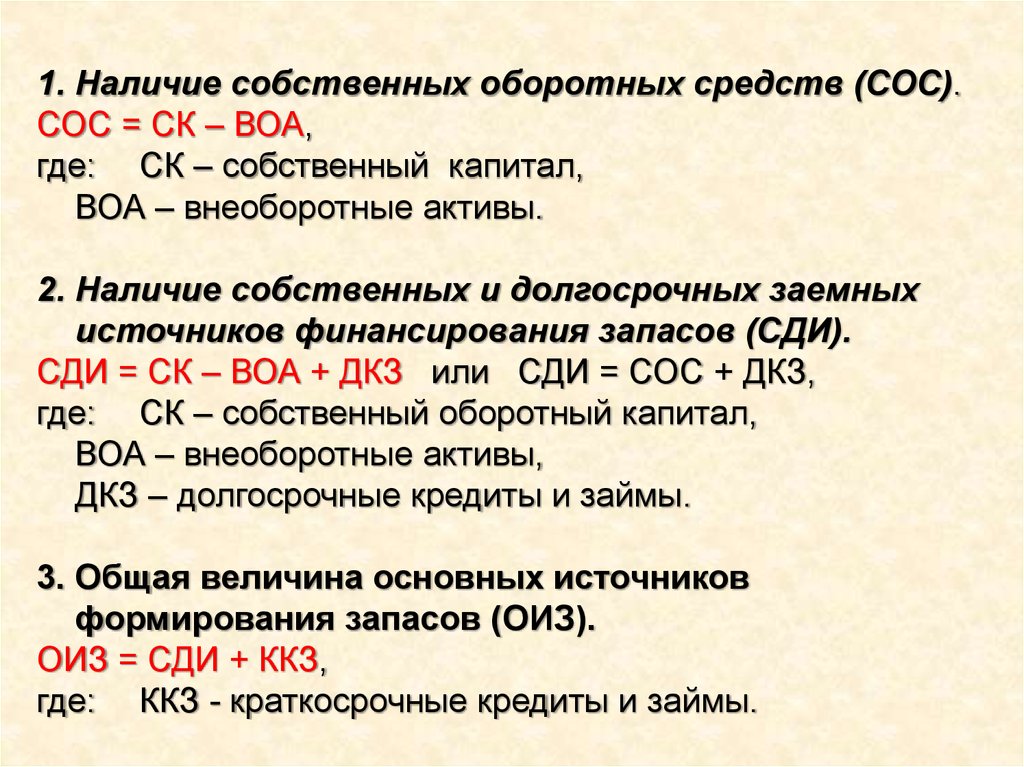 1. Наличие собственных оборотных средств (СОС).
СОС = СК – ВОА,
где: СК – собственный капитал,
ВОА – внеоборотные активы.

2. Наличие собственных и долгосрочных заемных источников финансирования запасов (СДИ).
СДИ = СК – ВОА + ДКЗ или СДИ = СОС + ДКЗ,
где: СК – собственный оборотный капитал,
ВОА – внеоборотные активы,
ДКЗ – долгосрочные кредиты и займы.

3. Общая величина основных источников формирования запасов (ОИЗ).
ОИЗ = СДИ + ККЗ,
где: ККЗ - краткосрочные кредиты и займы.